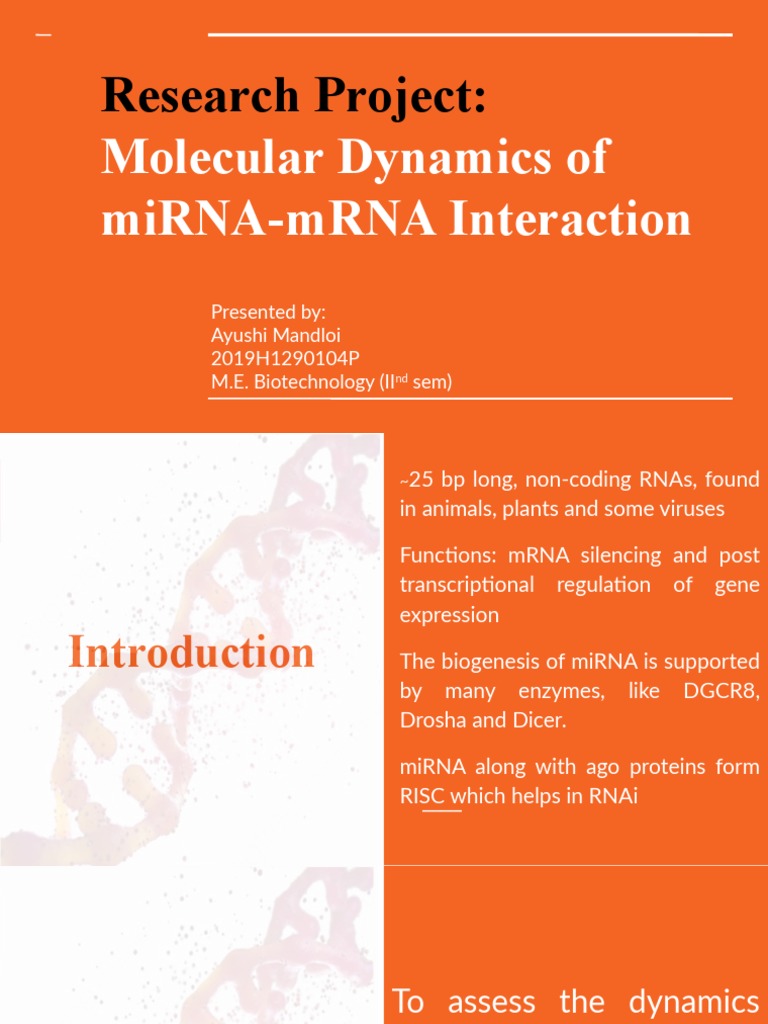 Research Project:
Molecular Dynamics of miRNA-mRNA Interaction

Presented by:
Ayushi Mandloi
2019H1290104P
M.E. Biotechnology (II$^{nd}$ sem)

Introduction

~25 bp long, non-coding RNAs, found in animals, plants and some viruses

Functions: mRNA silencing and post transcriptional regulation of gene expression

The biogenesis of miRNA is supported by many enzymes, like DGCR8, Drosha and Dicer.

miRNA along with ago proteins form RISC which helps in RNAi

To assess the dynamics